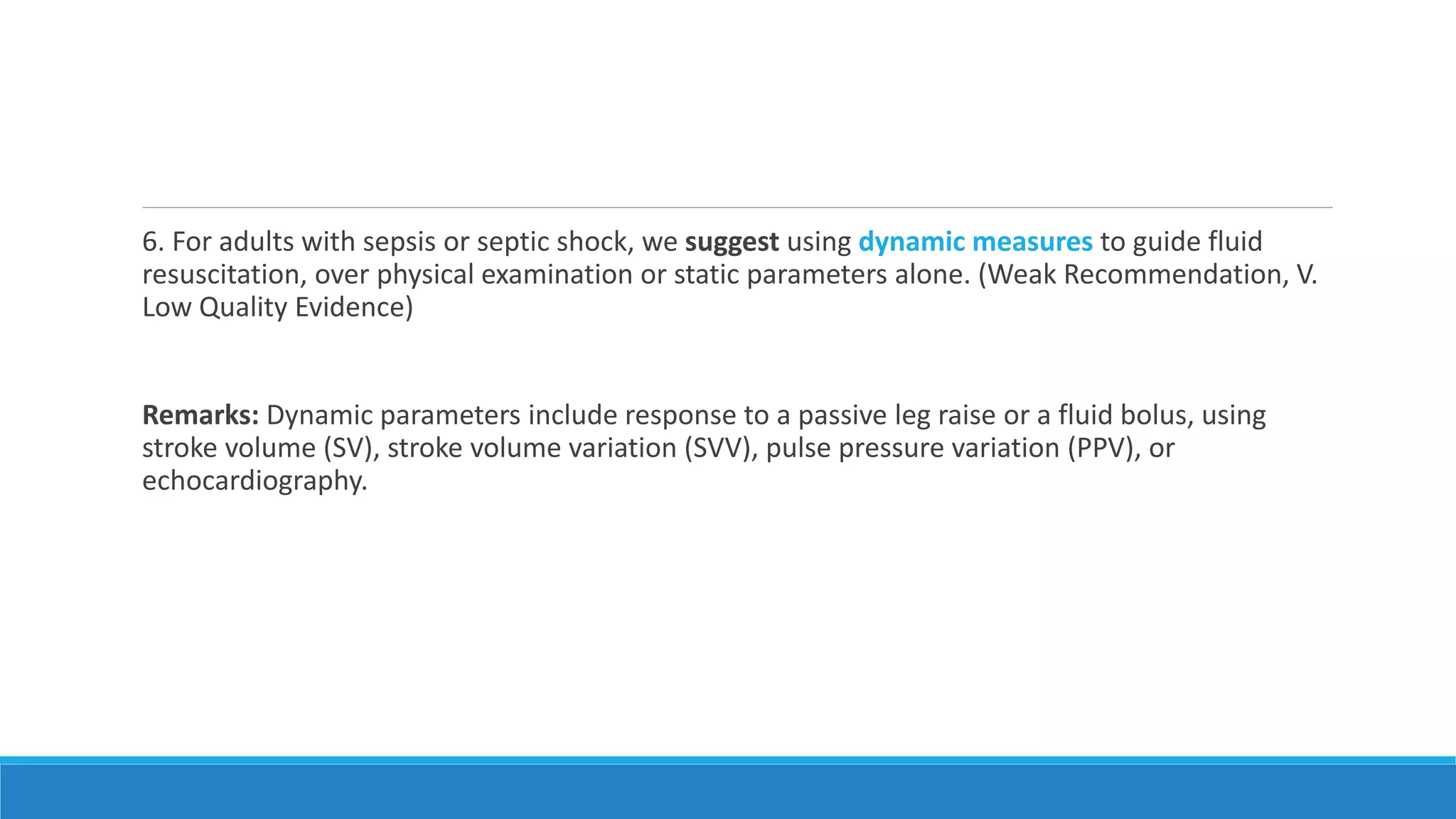 6. For adults with sepsis or septic shock, we suggest using dynamic measures to guide fluid resuscitation, over physical examination or static parameters alone. (Weak Recommendation, V. Low Quality Evidence)

Remarks: Dynamic parameters include response to a passive leg raise or a fluid bolus, using stroke volume (SV), stroke volume variation (SVV), pulse pressure variation (PPV), or echocardiography.